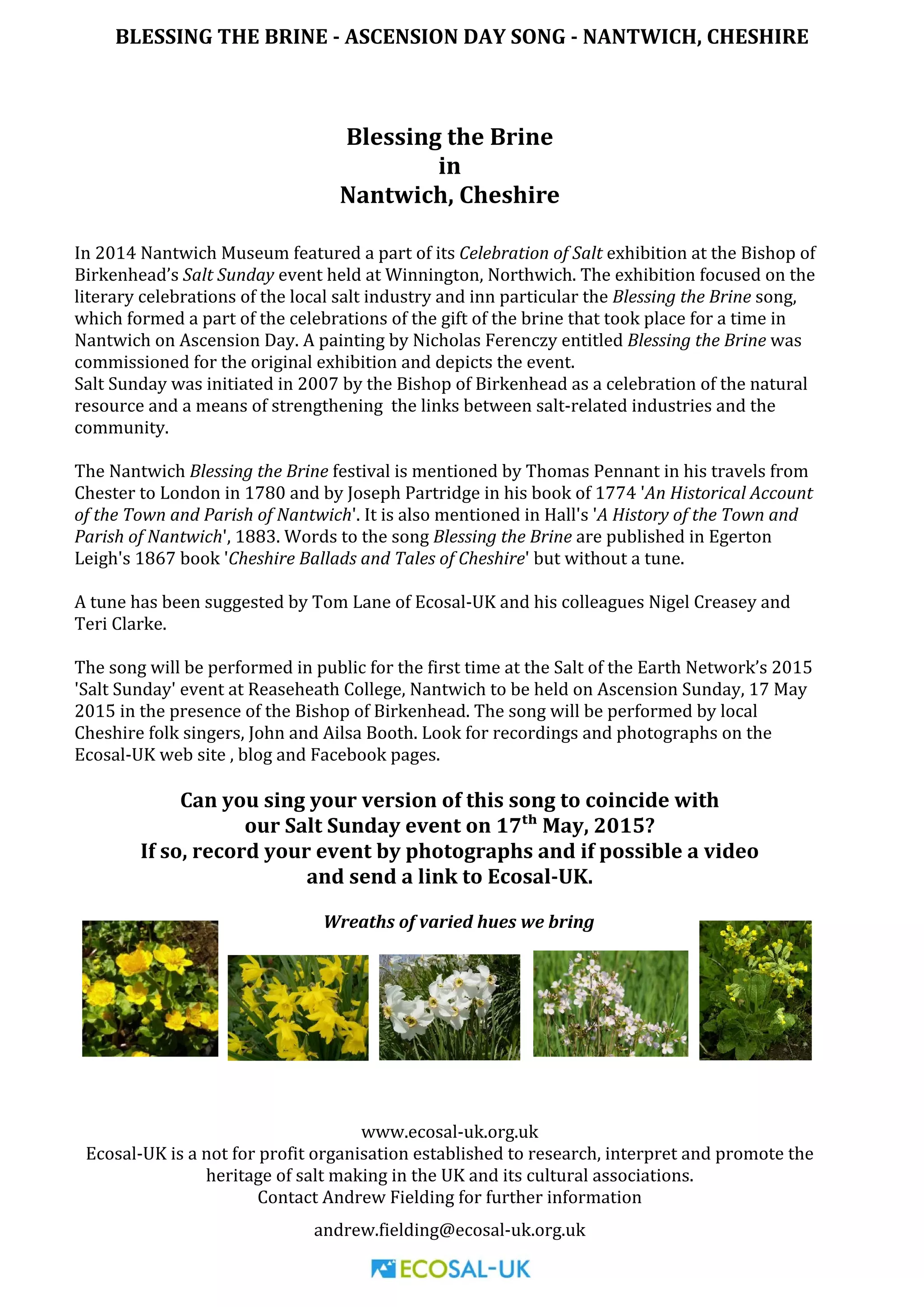 BLESSING THE BRINE - ASCENSION DAY SONG - NANTWICH, CHESHIRE

Blessing the Brine
in
Nantwich, Cheshire

In 2014 Nantwich Museum featured a part of its Celebration of Salt exhibition at the Bishop of Birkenhead's Salt Sunday event held at Winnington, Northwich. The exhibition focused on the literary celebrations of the local salt industry and inn particular the Blessing the Brine song, which formed a part of the celebrations of the gift of the brine that took place for a time in Nantwich on Ascension Day. A painting by Nicholas Ferenczy entitled Blessing the Brine was commissioned for the original exhibition and depicts the event.
Salt Sunday was initiated in 2007 by the Bishop of Birkenhead as a celebration of the natural resource and a means of strengthening the links between salt-related industries and the community.

The Nantwich Blessing the Brine festival is mentioned by Thomas Pennant in his travels from Chester to London in 1780 and by Joseph Partridge in his book of 1774 'An Historical Account of the Town and Parish of Nantwich'. It is also mentioned in Hall's 'A History of the Town and Parish of Nantwich', 1883. Words to the song Blessing the Brine are published in Egerton Leigh's 1867 book 'Cheshire Ballads and Tales of Cheshire' but without a tune.

A tune has been suggested by Tom Lane of Ecosal-UK and his colleagues Nigel Creasey and Teri Clarke.

The song will be performed in public for the first time at the Salt of the Earth Network's 2015 'Salt Sunday' event at Reaseheath College, Nantwich to be held on Ascension Sunday, 17 May 2015 in the presence of the Bishop of Birkenhead. The song will be performed by local Cheshire folk singers, John and Ailsa Booth. Look for recordings and photographs on the Ecosal-UK web site , blog and Facebook pages.

Can you sing your version of this song to coincide with our Salt Sunday event on 17$^{th}$ May, 2015?
If so, record your event by photographs and if possible a video and send a link to Ecosal-UK.

Wreaths of varied hues we bring

www.ecosal-uk.org.uk
Ecosal-UK is a not for profit organisation established to research, interpret and promote the heritage of salt making in the UK and its cultural associations.
Contact Andrew Fielding for further information

andrew.fielding@ecosal-uk.org.uk

ECOSAL-UK